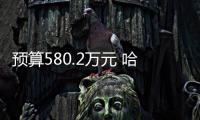 预算580.2万元 哈